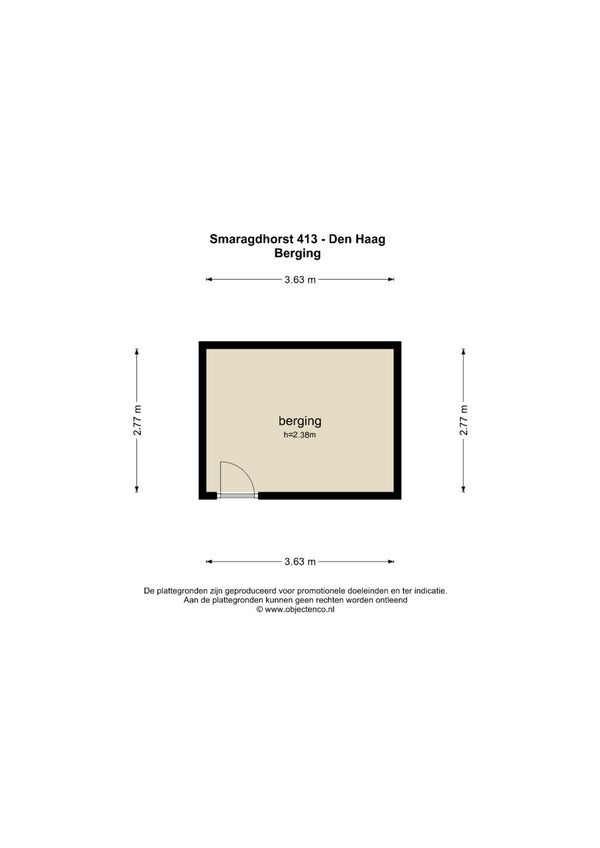 Smaragdhorst 413 - Den Haag
Berging

3.63 m

2.77 m

berging
h=2.38m

2.77 m

3.63 m

De plattegronden zijn geproduceerd voor promotionele doeleinden en ter indicatie.
Aan de plattegronden kunnen geen rechten worden ontleend
© www.objectenco.nl